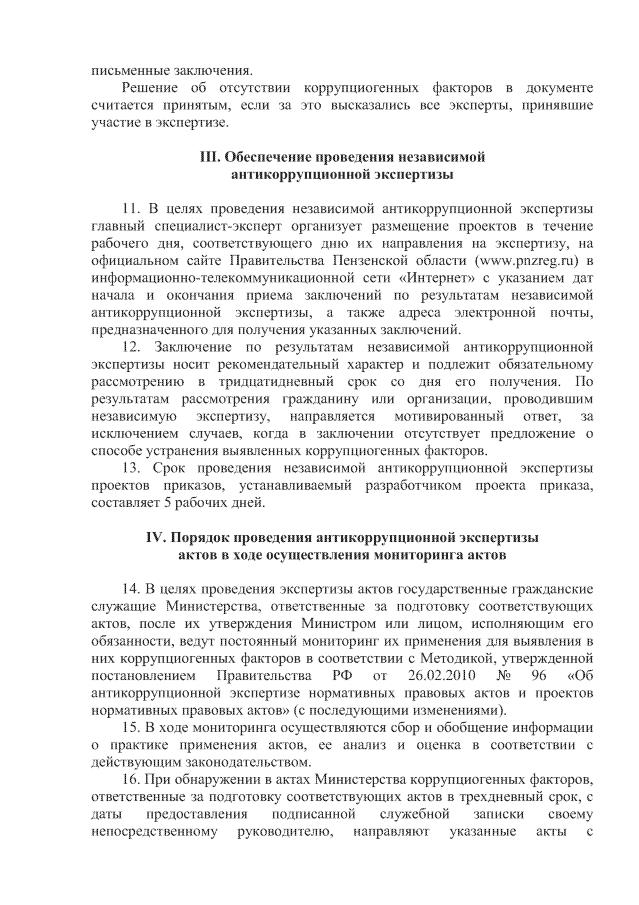 письменные заключения.

Решение об отсутствии коррупциогенных факторов в документе считается принятым, если за это высказались все эксперты, принявшие участие в экспертизе.

III. Обеспечение проведения независимой антикоррупционной экспертизы

11. В целях проведения независимой антикоррупционной экспертизы главный специалист-эксперт организует размещение проектов в течение рабочего дня, соответствующего дню их направления на экспертизу, на официальном сайте Правительства Пензенской области (www.pnzreg.ru) в информационно-телекоммуникационной сети «Интернет» с указанием дат начала и окончания приема заключений по результатам независимой антикоррупционной экспертизы, а также адреса электронной почты, предназначенного для получения указанных заключений.

12. Заключение по результатам независимой антикоррупционной экспертизы носит рекомендательный характер и подлежит обязательному рассмотрению в тридцатидневный срок со дня его получения. По результатам рассмотрения гражданину или организации, проводившим независимую экспертизу, направляется мотивированный ответ, за исключением случаев, когда в заключении отсутствует предложение о способе устранения выявленных коррупциогенных факторов.

13. Срок проведения независимой антикоррупционной экспертизы проектов приказов, устанавливаемый разработчиком проекта приказа, составляет 5 рабочих дней.

IV. Порядок проведения антикоррупционной экспертизы актов в ходе осуществления мониторинга актов

14. В целях проведения экспертизы актов государственные гражданские служащие Министерства, ответственные за подготовку соответствующих актов, после их утверждения Министром или лицом, исполняющим его обязанности, ведут постоянный мониторинг их применения для выявления в них коррупциогенных факторов в соответствии с Методикой, утвержденной постановлением Правительства РФ от 26.02.2010 № 96 «Об антикоррупционной экспертизе нормативных правовых актов и проектов нормативных правовых актов» (с последующими изменениями).

15. В ходе мониторинга осуществляются сбор и обобщение информации о практике применения актов, ее анализ и оценка в соответствии с действующим законодательством.

16. При обнаружении в актах Министерства коррупциогенных факторов, ответственные за подготовку соответствующих актов в трехдневный срок, с даты предоставления подписанной служебной записки своему непосредственному руководителю, направляют указанные акты с